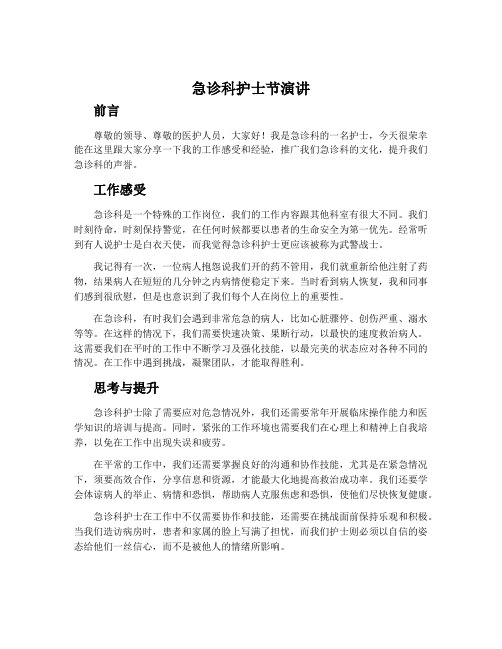 急诊科护士节演讲

前言

尊敬的领导、尊敬的医护人员，大家好！我是急诊科的一名护士，今天很荣幸能在这里跟大家分享一下我的工作感受和经验，推广我们急诊科的文化，提升我们急诊科的声誉。

工作感受

急诊科是一个特殊的工作岗位，我们的工作内容跟其他科室有很大不同。我们时刻待命，时刻保持警觉，在任何时候都要以患者的生命安全为第一优先。经常听到有人说护士是白衣天使，而我觉得急诊科护士更应该被称为武警战士。

我记得有一次，一位病人抱怨说我们开的药不管用，我们就重新给他注射了药物，结果病人在短短的几分钟之内病情便稳定下来。当时看到病人恢复，我和同事们感到很欣慰，但是也意识到了我们每个人在岗位上的重要性。

在急诊科，有时我们会遇到非常危急的病人，比如心脏骤停、创伤严重、溺水等等。在这样的情况下，我们需要快速决策、果断行动，以最快的速度救治病人。这需要我们在平时的工作中不断学习及强化技能，以最完美的状态应对各种不同的情况。在工作中遇到挑战，凝聚团队，才能取得胜利。

思考与提升

急诊科护士除了需要应对危急情况外，我们还需要常年开展临床操作能力和医学知识的培训与提高。同时，紧张的工作环境也需要我们在心理上和精神上自我培养，以免在工作中出现失误和疲劳。

在平常的工作中，我们还需要掌握良好的沟通和协作技能，尤其是在紧急情况下，须要高效合作，分享信息和资源，才能最大化地提高救治成功率。我们还要学会体谅病人的举止、病情和恐惧，帮助病人克服焦虑和恐惧，使他们尽快恢复健康。

急诊科护士在工作中不仅需要协作和技能，还需要在挑战面前保持乐观和积极。当我们造访病房时，患者和家属的脸上写满了担忧，而我们护士则必须以自信的姿态给他们一丝信心，而不是被他人的情绪所影响。